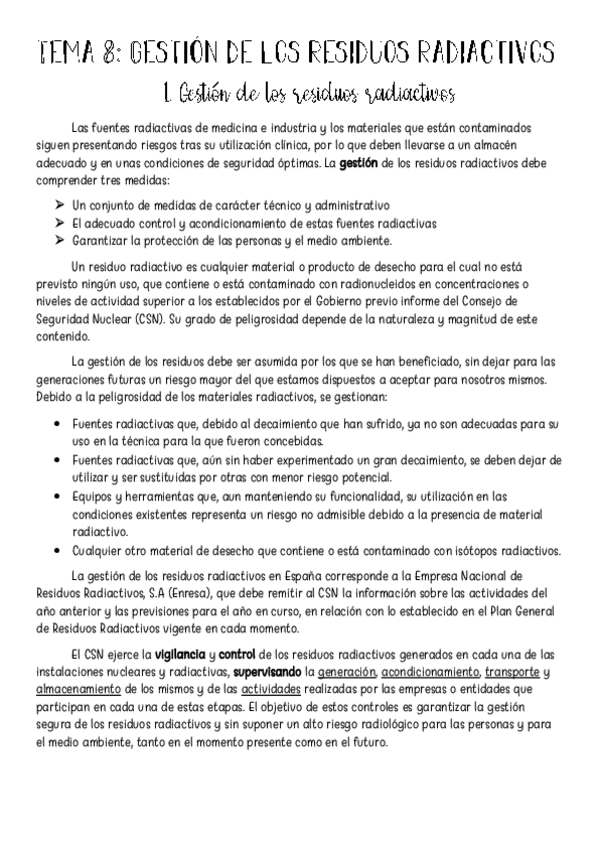 TEMA 8: GESTIÓN DE LOS RESIDUOS RADIACTIVOS

1. Gestión de los residuos radiactivos

Las fuentes radiactivas de medicina e industria y los materiales que están contaminados siguen presentando riesgos tras su utilización clínica, por lo que deben llevarse a un almacén adecuado y en unas condiciones de seguridad óptimas. La gestión de los residuos radiactivos debe comprender tres medidas:

➢ Un conjunto de medidas de carácter técnico y administrativo
➢ El adecuado control y acondicionamiento de estas fuentes radiactivas
➢ Garantizar la protección de las personas y el medio ambiente.

Un residuo radiactivo es cualquier material o producto de desecho para el cual no está previsto ningún uso, que contiene o está contaminado con radionucleidos en concentraciones o niveles de actividad superior a los establecidos por el Gobierno previo informe del Consejo de Seguridad Nuclear (CSN). Su grado de peligrosidad depende de la naturaleza y magnitud de este contenido.

La gestión de los residuos debe ser asumida por los que se han beneficiado, sin dejar para las generaciones futuras un riesgo mayor del que estamos dispuestos a aceptar para nosotros mismos. Debido a la peligrosidad de los materiales radiactivos, se gestionan:

• Fuentes radiactivas que, debido al decaimiento que han sufrido, ya no son adecuadas para su uso en la técnica para la que fueron concebidas.
• Fuentes radiactivas que, aún sin haber experimentado un gran decaimiento, se deben dejar de utilizar y ser sustituidas por otras con menor riesgo potencial.
• Equipos y herramientas que, aun manteniendo su funcionalidad, su utilización en las condiciones existentes representa un riesgo no admisible debido a la presencia de material radiactivo.
• Cualquier otro material de desecho que contiene o está contaminado con isótopos radiactivos.

La gestión de los residuos radiactivos en España corresponde a la Empresa Nacional de Residuos Radiactivos, S.A (Enresa), que debe remitir al CSN la información sobre las actividades del año anterior y las previsiones para el año en curso, en relación con lo establecido en el Plan General de Residuos Radiactivos vigente en cada momento.

El CSN ejerce la vigilancia y control de los residuos radiactivos generados en cada una de las instalaciones nucleares y radiactivas, supervisando la generación, acondicionamiento, transporte y almacenamiento de los mismos y de las actividades realizadas por las empresas o entidades que participan en cada una de estas etapas. El objetivo de estos controles es garantizar la gestión segura de los residuos radiactivos y sin suponer un alto riesgo radiológico para las personas y para el medio ambiente, tanto en el momento presente como en el futuro.